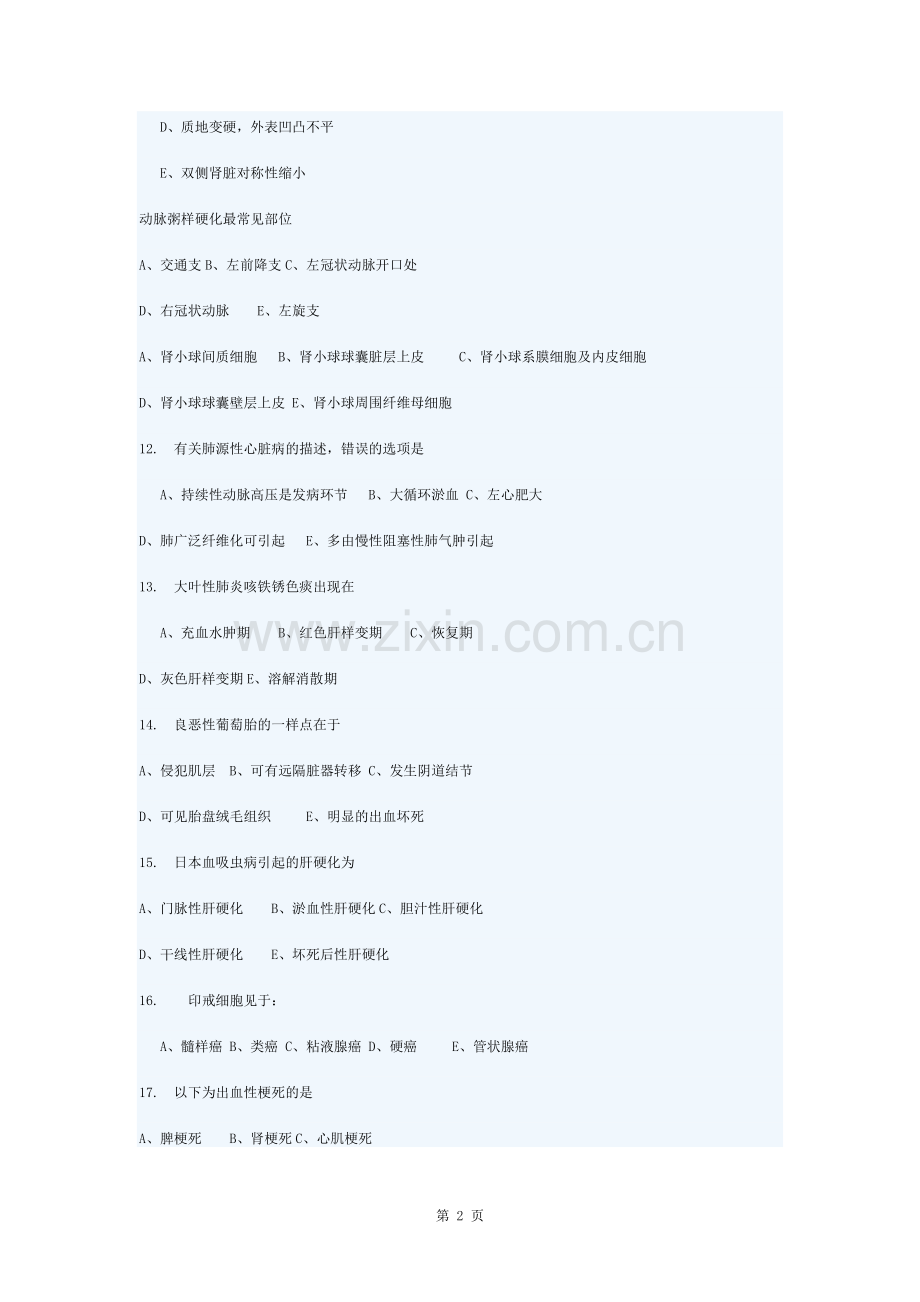 D、质地变硬，外表凹凸不平

E、双侧肾脏对称性缩小

动脉粥样硬化最常见部位

A、交通支 B、左前降支 C、左冠状动脉开口处

D、右冠状动脉　E、左旋支

A、肾小球间质细胞　B、肾小球球囊脏层上皮　C、肾小球系膜细胞及内皮细胞

D、肾小球球囊壁层上皮 E、肾小球周围纤维母细胞

12.　有关肺源性心脏病的描述，错误的选项是

A、持续性动脉高压是发病环节　B、大循环淤血 C、左心肥大

D、肺广泛纤维化可引起　E、多由慢性阻塞性肺气肿引起

13.　大叶性肺炎咳铁锈色痰出现在

A、充血水肿期　B、红色肝样变期　C、恢复期

D、灰色肝样变期 E、溶解消散期

14.　良恶性葡萄胎的一样点在于

A、侵犯肌层　B、可有远隔脏器转移 C、发生阴道结节

D、可见胎盘绒毛组织　E、明显的出血坏死

15.　日本血吸虫病引起的肝硬化为

A、门脉性肝硬化　B、淤血性肝硬化 C、胆汁性肝硬化

D、干线性肝硬化　E、坏死后性肝硬化

16.　印戒细胞见于：

A、髓样癌 B、类癌 C、粘液腺癌 D、硬癌　E、管状腺癌

17.　以下为出血性梗死的是

A、脾梗死　B、肾梗死 C、心肌梗死

www.zixin.com.cn

第 2 页